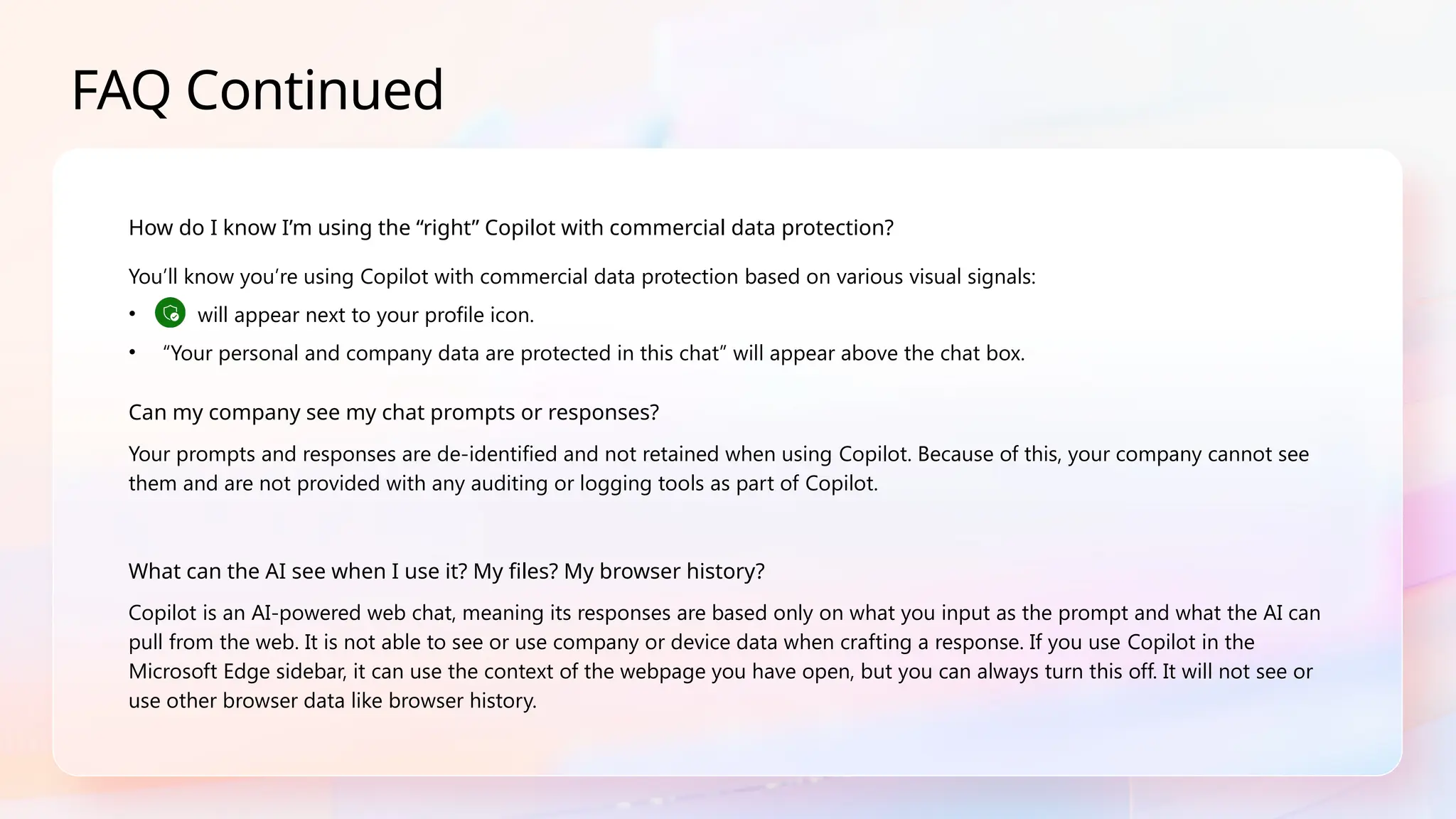 FAQ Continued

How do I know I'm using the "right" Copilot with commercial data protection?

You'll know you're using Copilot with commercial data protection based on various visual signals:

• will appear next to your profile icon.
• "Your personal and company data are protected in this chat" will appear above the chat box.

Can my company see my chat prompts or responses?

Your prompts and responses are de-identified and not retained when using Copilot. Because of this, your company cannot see them and are not provided with any auditing or logging tools as part of Copilot.

What can the AI see when I use it? My files? My browser history?

Copilot is an AI-powered web chat, meaning its responses are based only on what you input as the prompt and what the AI can pull from the web. It is not able to see or use company or device data when crafting a response. If you use Copilot in the Microsoft Edge sidebar, it can use the context of the webpage you have open, but you can always turn this off. It will not see or use other browser data like browser history.